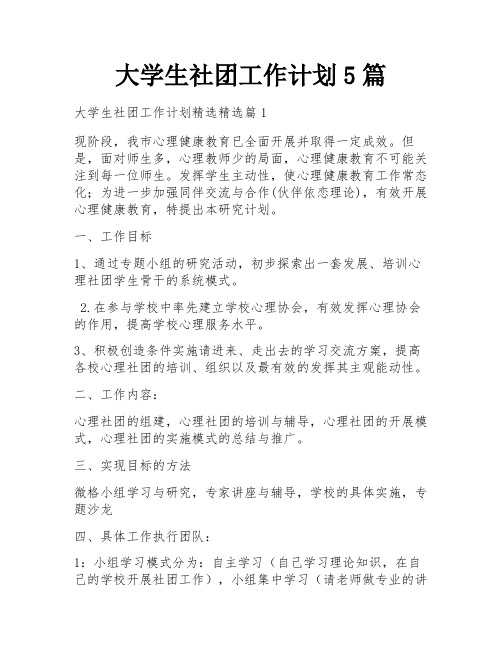 大学生社团工作计划5篇

大学生社团工作计划精选精选篇1

现阶段，我市心理健康教育已全面开展并取得一定成效。但是，面对师生多，心理教师少的局面，心理健康教育不可能关注到每一位师生。发挥学生主动性，使心理健康教育工作常态化；为进一步加强同伴交流与合作(伙伴依恋理论)，有效开展心理健康教育，特提出本研究计划。

一、工作目标

1、通过专题小组的研究活动，初步探索出一套发展、培训心理社团学生骨干的系统模式。

2.在参与学校中率先建立学校心理协会，有效发挥心理协会的作用，提高学校心理服务水平。

3、积极创造条件实施请进来、走出去的学习交流方案，提高各校心理社团的培训、组织以及最有效的发挥其主观能动性。

二、工作内容：

心理社团的组建，心理社团的培训与辅导，心理社团的开展模式，心理社团的实施模式的总结与推广。

三、实现目标的方法

微格小组学习与研究，专家讲座与辅导，学校的具体实施，专题沙龙

四、具体工作执行团队：

1：小组学习模式分为：自主学习（自己学习理论知识，在自己的学校开展社团工作），小组集中学习（请老师做专业的讲